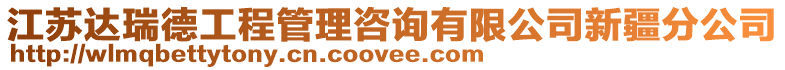 江苏达瑞德工程管理咨询有限公司新疆分公司
http://wlmqbettytony.cn.coovee.com